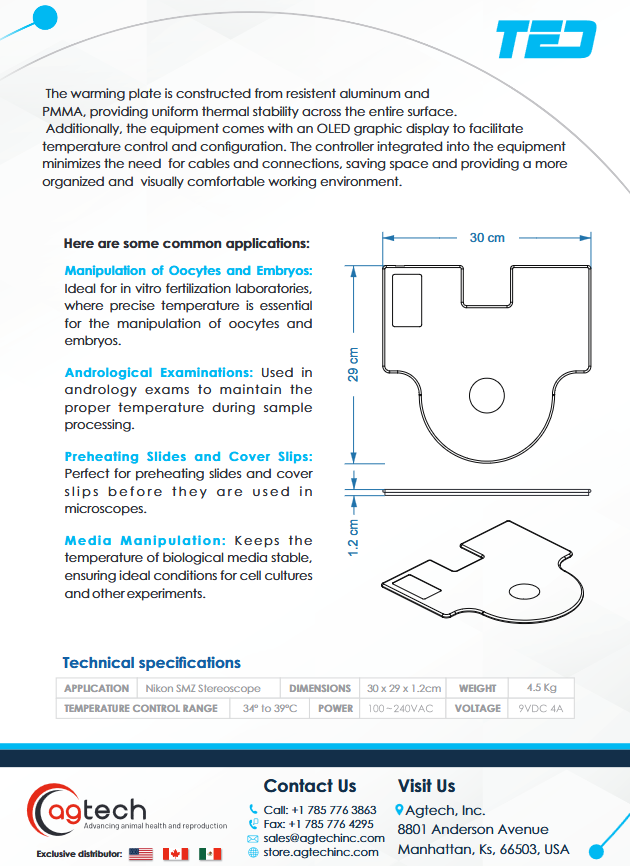 TED

The warming plate is constructed from resistent aluminum and PMMA, providing uniform thermal stability across the entire surface. Additionally, the equipment comes with an OLED graphic display to facilitate temperature control and configuration. The controller integrated into the equipment minimizes the need for cables and connections, saving space and providing a more organized and visually comfortable working environment.

Here are some common applications:

Manipulation of Oocytes and Embryos: Ideal for in vitro fertilization laboratories, where precise temperature is essential for the manipulation of oocytes and embryos.

Andrological Examinations: Used in andrology exams to maintain the proper temperature during sample processing.

Preheating Slides and Cover Slips: Perfect for preheating slides and cover slips before they are used in microscopes.

Media Manipulation: Keeps the temperature of biological media stable, ensuring ideal conditions for cell cultures and other experiments.

30 cm

29 cm

1.2 cm

Technical specifications

| APPLICATION | Nikon SMZ Stereoscope | DIMENSIONS | 30 x 29 x 1.2cm | WEIGHT | 4.5 Kg |
|---|---|---|---|---|---|
| TEMPERATURE CONTROL RANGE | 34° to 39°C | POWER | 100~240VAC | VOLTAGE | 9VDC 4A |

agtech
Advancing animal health and reproduction

Exclusive distributor:

Contact Us
Call: +1 785 776 3863
Fax: +1 785 776 4295
sales@agtechinc.com
store.agtechinc.com

Visit Us
Agtech, Inc.
8801 Anderson Avenue
Manhattan, Ks, 66503, USA